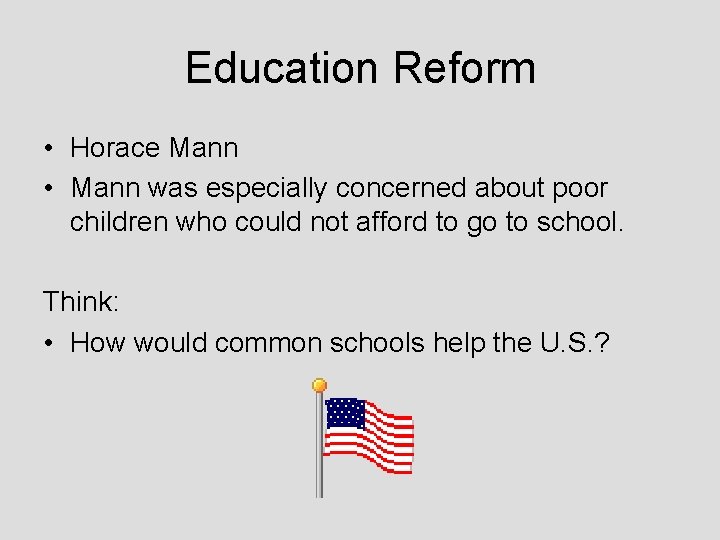 Education Reform

• Horace Mann
• Mann was especially concerned about poor children who could not afford to go to school.

Think:
• How would common schools help the U.S.?